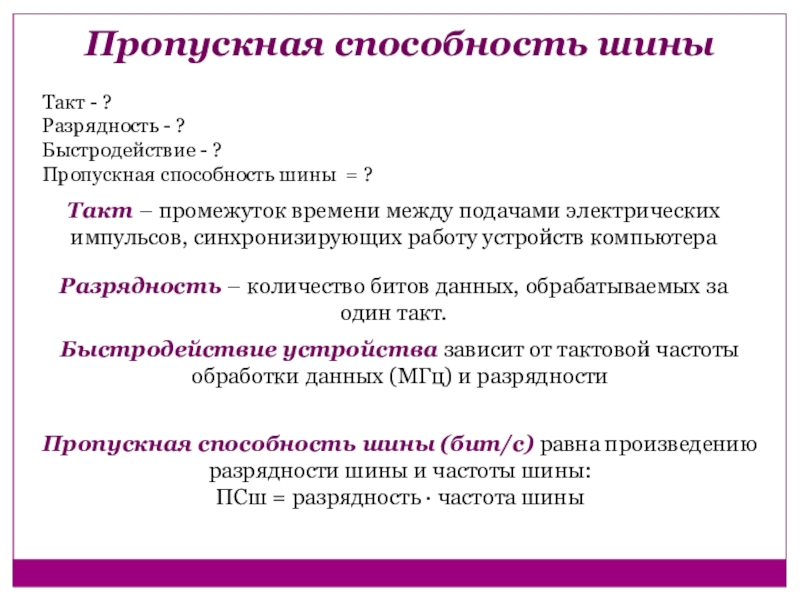 Пропускная способность шины

Такт - ?
Разрядность - ?
Быстродействие - ?
Пропускная способность шины = ?

Такт – промежуток времени между подачами электрических импульсов, синхронизирующих работу устройств компьютера

Разрядность – количество битов данных, обрабатываемых за один такт.

Быстродействие устройства зависит от тактовой частоты обработки данных (МГц) и разрядности

Пропускная способность шины (бит/с) равна произведению разрядности шины и частоты шины:
ПСш = разрядность · частота шины